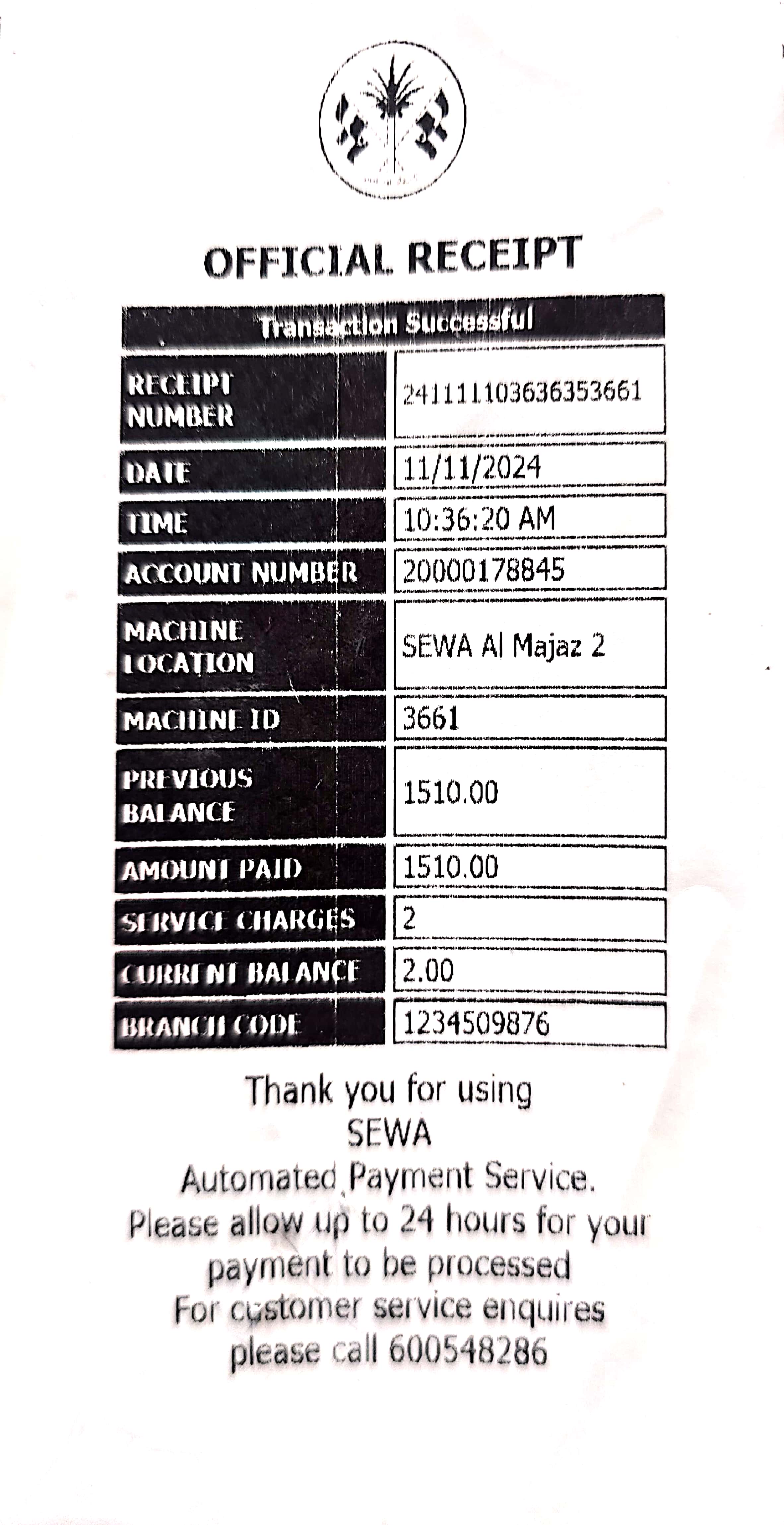 OFFICIAL RECEIPT

| Transaction Successful | |
|---|---|
| RECEIPT NUMBER | 241111103636353661 |
| DATE | 11/11/2024 |
| TIME | 10:36:20 AM |
| ACCOUNT NUMBER | 20000178845 |
| MACHINE LOCATION | SEWA Al Majaz 2 |
| MACHINE ID | 3661 |
| PREVIOUS BALANCE | 1510.00 |
| AMOUNT PAID | 1510.00 |
| SERVICE CHARGES | 2 |
| CURRENT BALANCE | 2.00 |
| BRANCH CODE | 1234509876 |

Thank you for using SEWA Automated Payment Service. Please allow up to 24 hours for your payment to be processed For customer service enquires please call 600548286